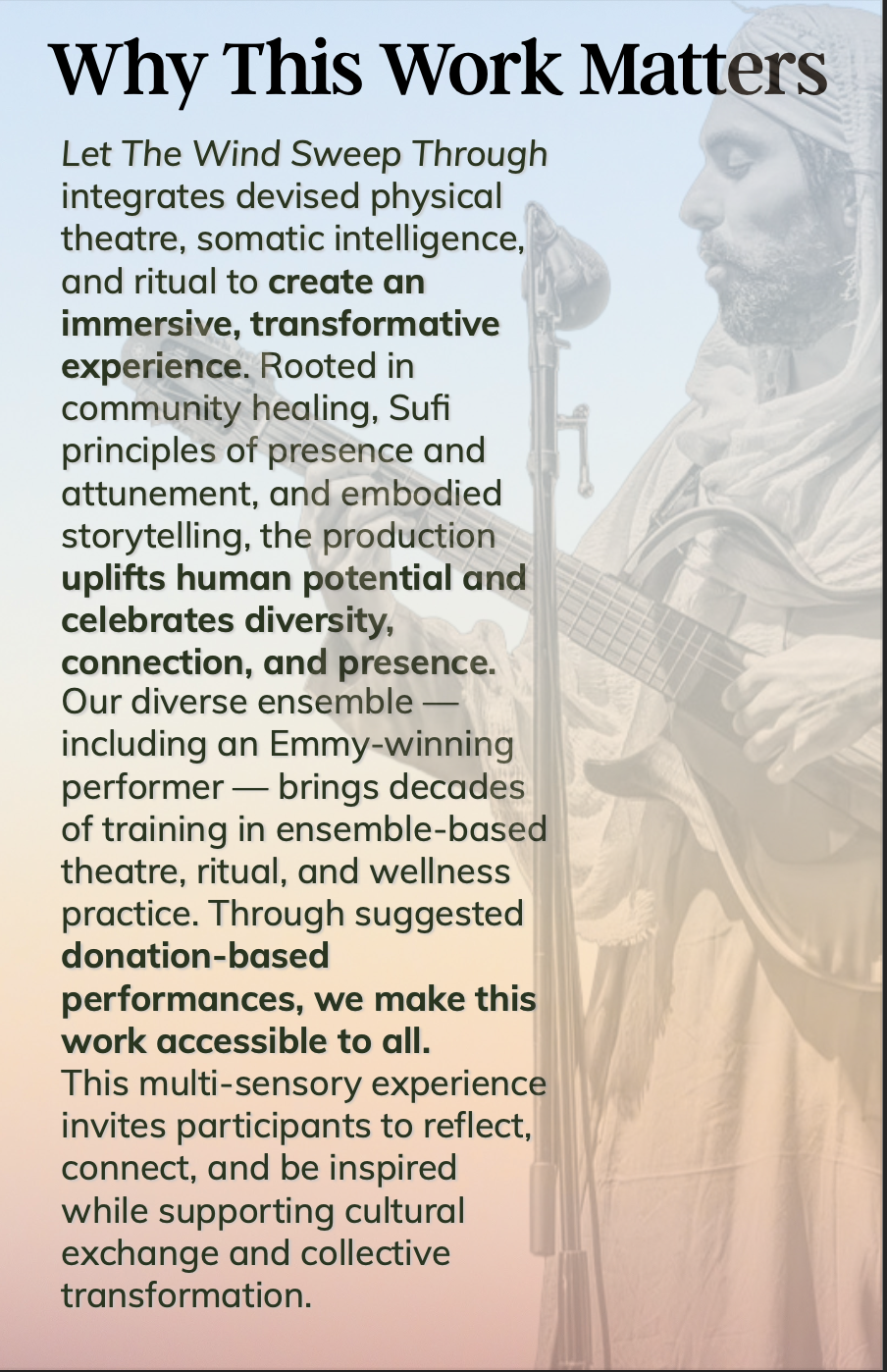 Why This Work Matters

Let The Wind Sweep Through integrates devised physical theatre, somatic intelligence, and ritual to create an immersive, transformative experience. Rooted in community healing, Sufi principles of presence and attunement, and embodied storytelling, the production uplifts human potential and celebrates diversity, connection, and presence. Our diverse ensemble — including an Emmy-winning performer — brings decades of training in ensemble-based theatre, ritual, and wellness practice. Through suggested donation-based performances, we make this work accessible to all. This multi-sensory experience invites participants to reflect, connect, and be inspired while supporting cultural exchange and collective transformation.